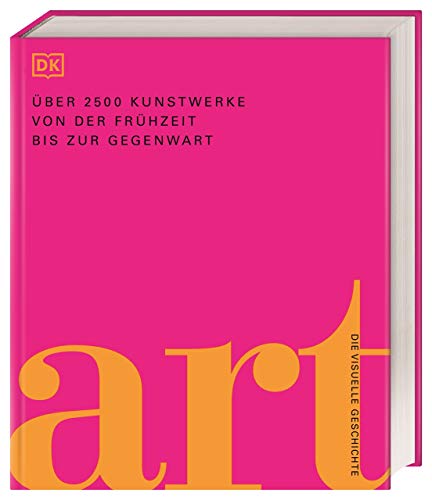 DK

ÜBER 2500 KUNSTWERKE
VON DER FRÜHZEIT
BIS ZUR GEGENWART

art

DIE VISUELLE GESCHICHTE